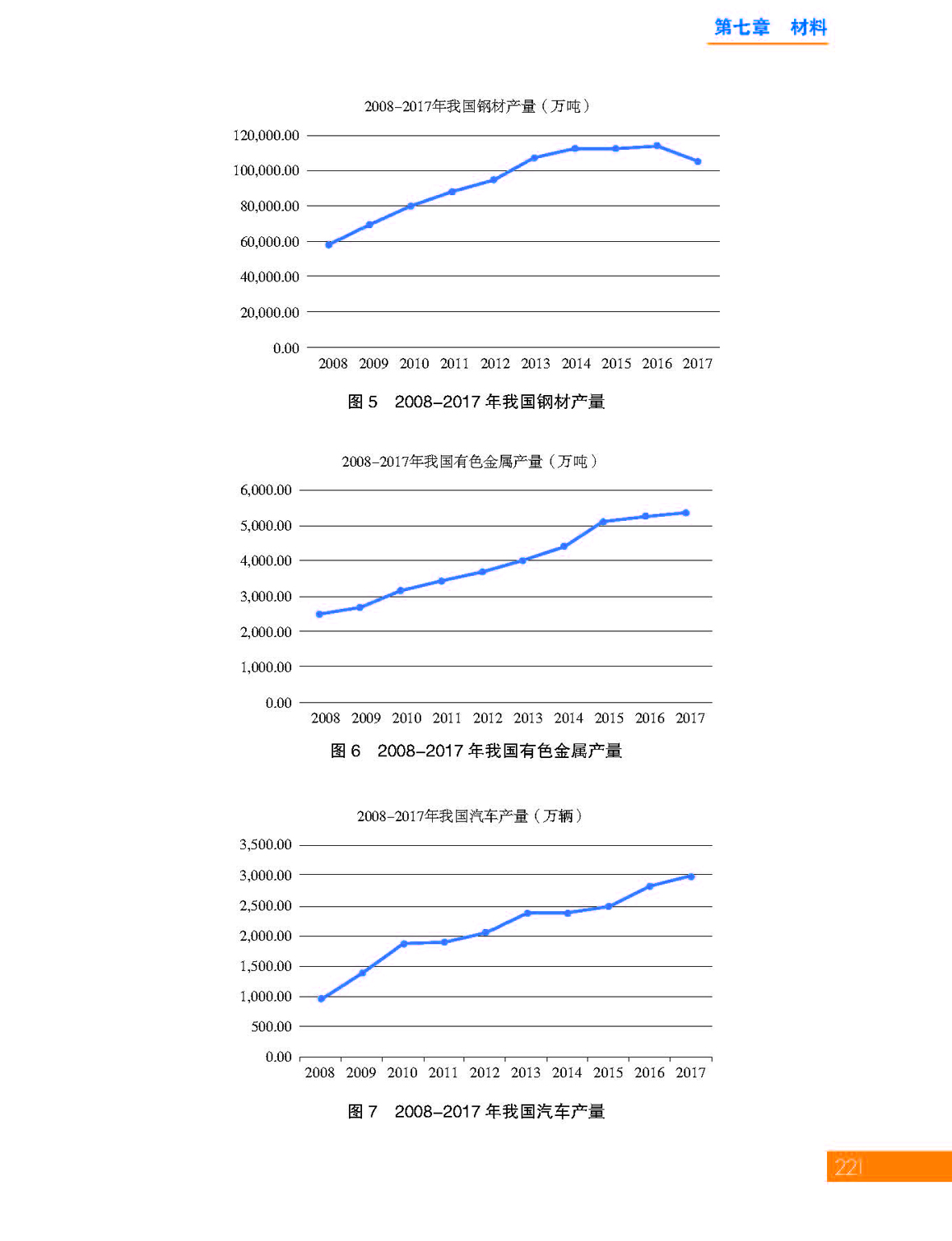 第七章　材料

2008-2017年我国钢材产量（万吨）

120,000.00
100,000.00
80,000.00
60,000.00
40,000.00
20,000.00
0.00

2008 2009 2010 2011 2012 2013 2014 2015 2016 2017

图 5　2008-2017 年我国钢材产量

2008-2017年我国有色金属产量（万吨）

6,000.00
5,000.00
4,000.00
3,000.00
2,000.00
1,000.00
0.00

2008 2009 2010 2011 2012 2013 2014 2015 2016 2017

图 6　2008-2017 年我国有色金属产量

2008-2017年我国汽车产量（万辆）

3,500.00
3,000.00
2,500.00
2,000.00
1,500.00
1,000.00
500.00
0.00

2008 2009 2010 2011 2012 2013 2014 2015 2016 2017

图 7　2008-2017 年我国汽车产量

221